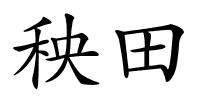 秧田